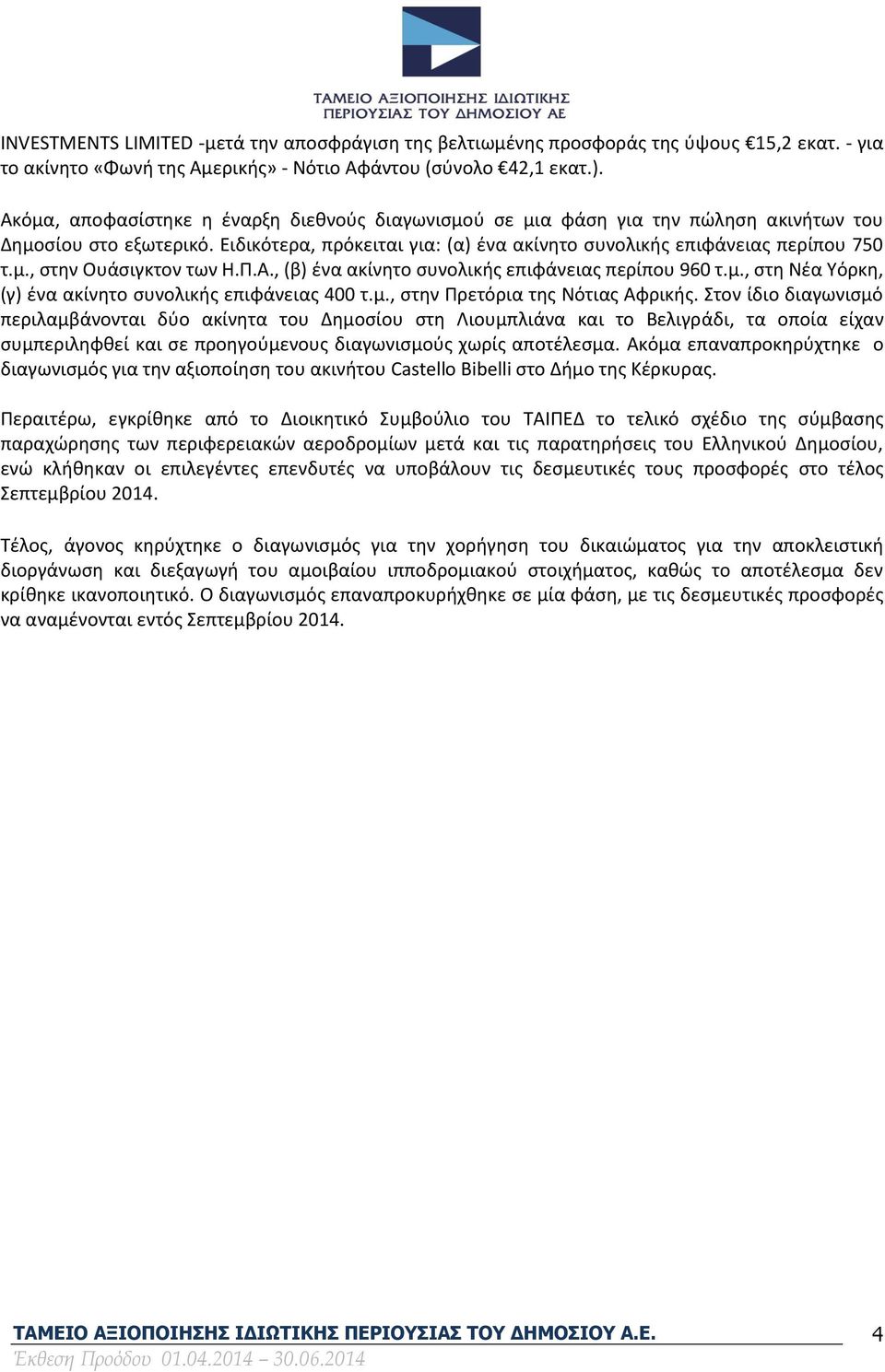 ΤΑΜΕΙΟ ΑΞΙΟΠΟΙΗΣΗΣ ΙΔΙΩΤΙΚΗΣ ΠΕΡΙΟΥΣΙΑΣ ΤΟΥ ΔΗΜΟΣΙΟΥ ΑΕ

INVESTMENTS LIMITED -μετά την αποσφράγιση της βελτιωμένης προσφοράς της ύψους €15,2 εκατ. - για το ακίνητο «Φωνή της Αμερικής» - Νότιο Αφάντου (σύνολο €42,1 εκατ.).

Ακόμα, αποφασίστηκε η έναρξη διεθνούς διαγωνισμού σε μια φάση για την πώληση ακινήτων του Δημοσίου στο εξωτερικό. Ειδικότερα, πρόκειται για: (α) ένα ακίνητο συνολικής επιφάνειας περίπου 750 τ.μ., στην Ουάσιγκτον των Η.Π.Α., (β) ένα ακίνητο συνολικής επιφάνειας περίπου 960 τ.μ., στη Νέα Υόρκη, (γ) ένα ακίνητο συνολικής επιφάνειας 400 τ.μ., στην Πρετόρια της Νότιας Αφρικής. Στον ίδιο διαγωνισμό περιλαμβάνονται δύο ακίνητα του Δημοσίου στη Λιουμπλιάνα και το Βελιγράδι, τα οποία είχαν συμπεριληφθεί και σε προηγούμενους διαγωνισμούς χωρίς αποτέλεσμα. Ακόμα επαναπροκηρύχτηκε ο διαγωνισμός για την αξιοποίηση του ακινήτου Castello Bibelli στο Δήμο της Κέρκυρας.

Περαιτέρω, εγκρίθηκε από το Διοικητικό Συμβούλιο του ΤΑΙΠΕΔ το τελικό σχέδιο της σύμβασης παραχώρησης των περιφερειακών αεροδρομίων μετά και τις παρατηρήσεις του Ελληνικού Δημοσίου, ενώ κλήθηκαν οι επιλεγέντες επενδυτές να υποβάλουν τις δεσμευτικές τους προσφορές στο τέλος Σεπτεμβρίου 2014.

Τέλος, άγονος κηρύχτηκε ο διαγωνισμός για την χορήγηση του δικαιώματος για την αποκλειστική διοργάνωση και διεξαγωγή του αμοιβαίου ιπποδρομιακού στοιχήματος, καθώς το αποτέλεσμα δεν κρίθηκε ικανοποιητικό. Ο διαγωνισμός επαναπροκυρήχθηκε σε μία φάση, με τις δεσμευτικές προσφορές να αναμένονται εντός Σεπτεμβρίου 2014.

ΤΑΜΕΙΟ ΑΞΙΟΠΟΙΗΣΗΣ ΙΔΙΩΤΙΚΗΣ ΠΕΡΙΟΥΣΙΑΣ ΤΟΥ ΔΗΜΟΣΙΟΥ Α.Ε. 4
Έκθεση Προόδου 01.04.2014 – 30.06.2014